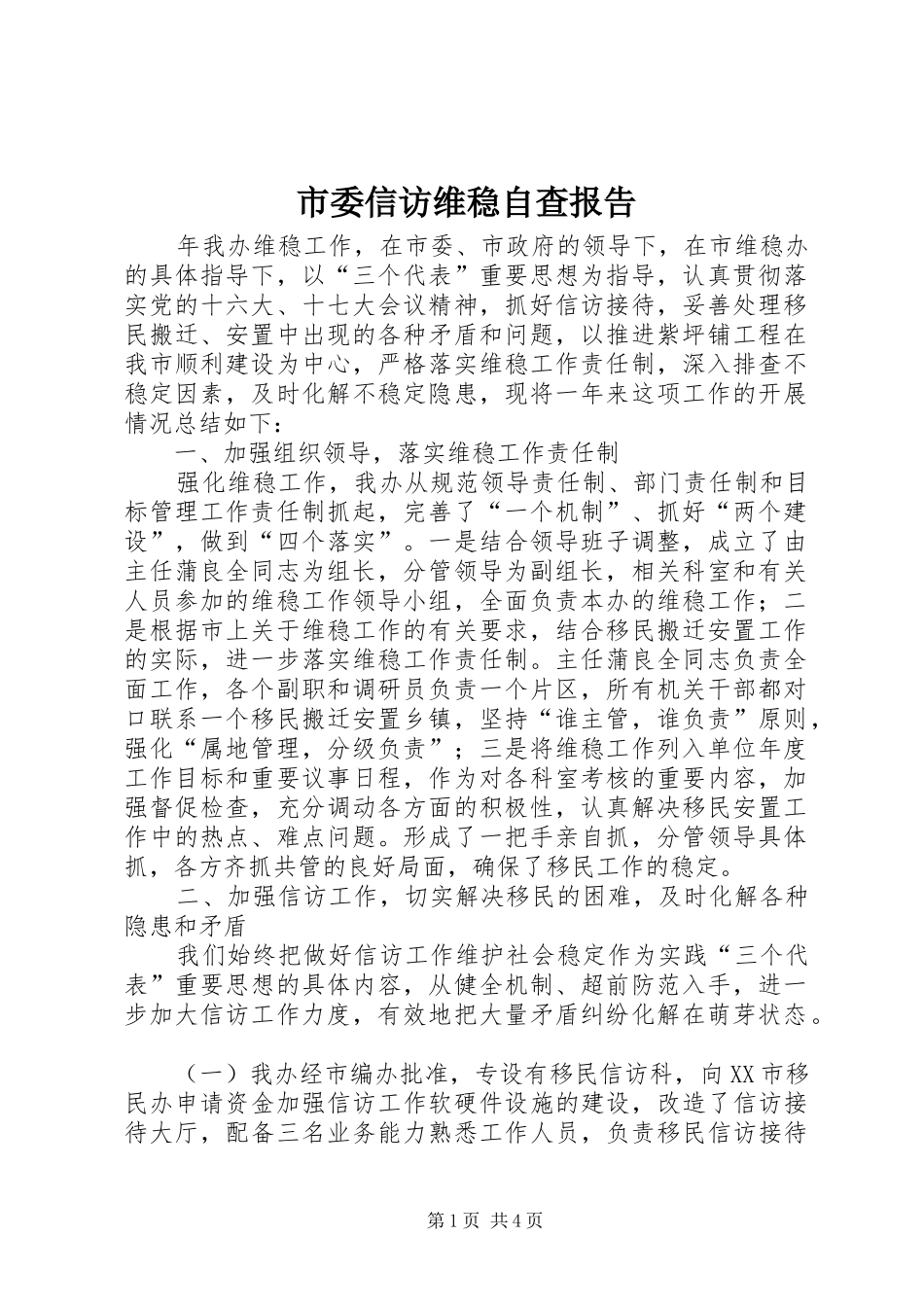 市委信访维稳自查报告

年我办维稳工作，在市委、市政府的领导下，在市维稳办的具体指导下，以“三个代表”重要思想为指导，认真贯彻落实党的十六大、十七大会议精神，抓好信访接待，妥善处理移民搬迁、安置中出现的各种矛盾和问题，以推进紫坪铺工程在我市顺利建设为中心，严格落实维稳工作责任制，深入排查不稳定因素，及时化解不稳定隐患，现将一年来这项工作的开展情况总结如下：

一、加强组织领导，落实维稳工作责任制

强化维稳工作，我办从规范领导责任制、部门责任制和目标管理工作责任制抓起，完善了“一个机制”、抓好“两个建设”，做到“四个落实”。一是结合领导班子调整，成立了由主任蒲良全同志为组长，分管领导为副组长，相关科室和有关人员参加的维稳工作领导小组，全面负责本办的维稳工作；二是根据市上关于维稳工作的有关要求，结合移民搬迁安置工作的实际，进一步落实维稳工作责任制。主任蒲良全同志负责全面工作，各个副职和调研员负责一个片区，所有机关干部都对口联系一个移民搬迁安置乡镇，坚持“谁主管，谁负责”原则，强化“属地管理，分级负责”；三是将维稳工作列入单位年度工作目标和重要议事日程，作为对各科室考核的重要内容，加强督促检查，充分调动各方面的积极性，认真解决移民安置工作中的热点、难点问题。形成了一把手亲自抓，分管领导具体抓，各方齐抓共管的良好局面，确保了移民工作的稳定。

二、加强信访工作，切实解决移民的困难，及时化解各种隐患和矛盾

我们始终把做好信访工作维护社会稳定作为实践“三个代表”重要思想的具体内容，从健全机制、超前防范入手，进一步加大信访工作力度，有效地把大量矛盾纠纷化解在萌芽状态。

（一）我办经市编办批准，专设有移民信访科，向XX市移民办申请资金加强信访工作软硬件设施的建设，改造了信访接待大厅，配备三名业务能力熟悉工作人员，负责移民信访接待

第1页 共4页